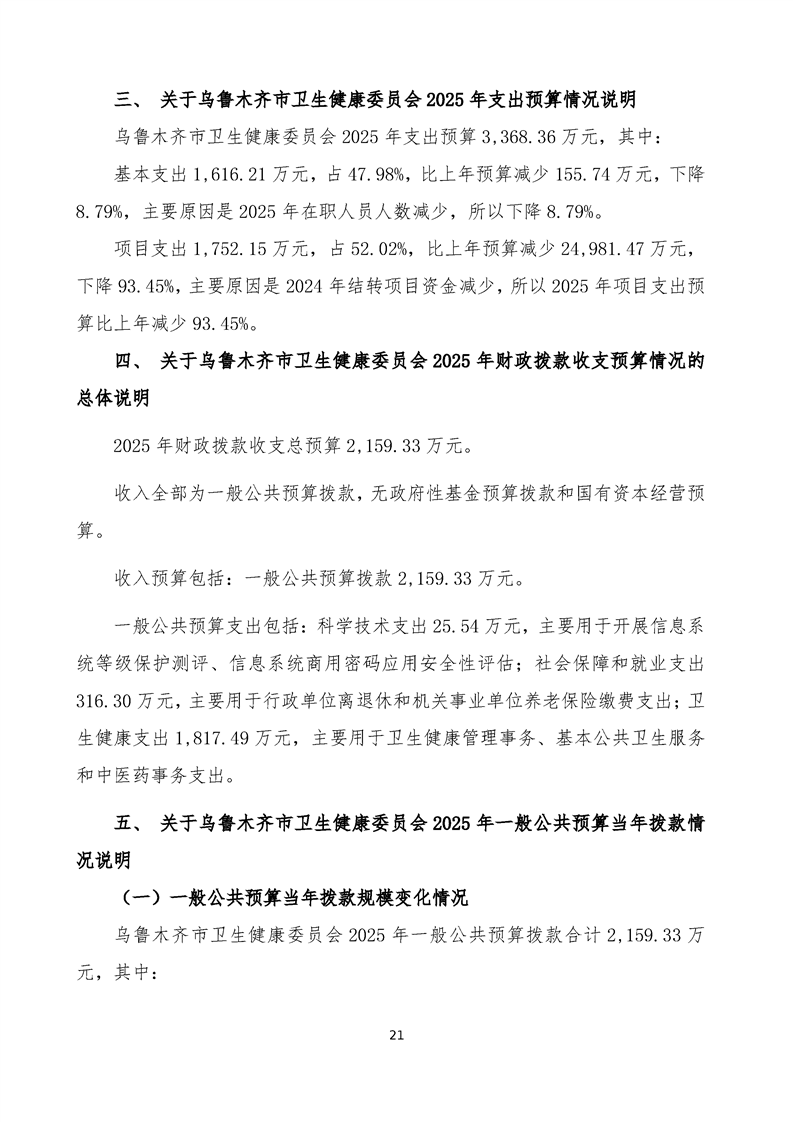 三、 关于乌鲁木齐市卫生健康委员会 2025 年支出预算情况说明

乌鲁木齐市卫生健康委员会 2025 年支出预算 3,368.36 万元，其中：

基本支出 1,616.21 万元，占 47.98%，比上年预算减少 155.74 万元，下降 8.79%，主要原因是 2025 年在职人员人数减少，所以下降 8.79%。

项目支出 1,752.15 万元，占 52.02%，比上年预算减少 24,981.47 万元，下降 93.45%，主要原因是 2024 年结转项目资金减少，所以 2025 年项目支出预算比上年减少 93.45%。

四、 关于乌鲁木齐市卫生健康委员会 2025 年财政拨款收支预算情况的总体说明

2025 年财政拨款收支总预算 2,159.33 万元。

收入全部为一般公共预算拨款，无政府性基金预算拨款和国有资本经营预算。

收入预算包括：一般公共预算拨款 2,159.33 万元。

一般公共预算支出包括：科学技术支出 25.54 万元，主要用于开展信息系统等级保护测评、信息系统商用密码应用安全性评估；社会保障和就业支出 316.30 万元，主要用于行政单位离退休和机关事业单位养老保险缴费支出；卫生健康支出 1,817.49 万元，主要用于卫生健康管理事务、基本公共卫生服务和中医药事务支出。

五、 关于乌鲁木齐市卫生健康委员会 2025 年一般公共预算当年拨款情况说明

（一）一般公共预算当年拨款规模变化情况

乌鲁木齐市卫生健康委员会 2025 年一般公共预算拨款合计 2,159.33 万元，其中：

21